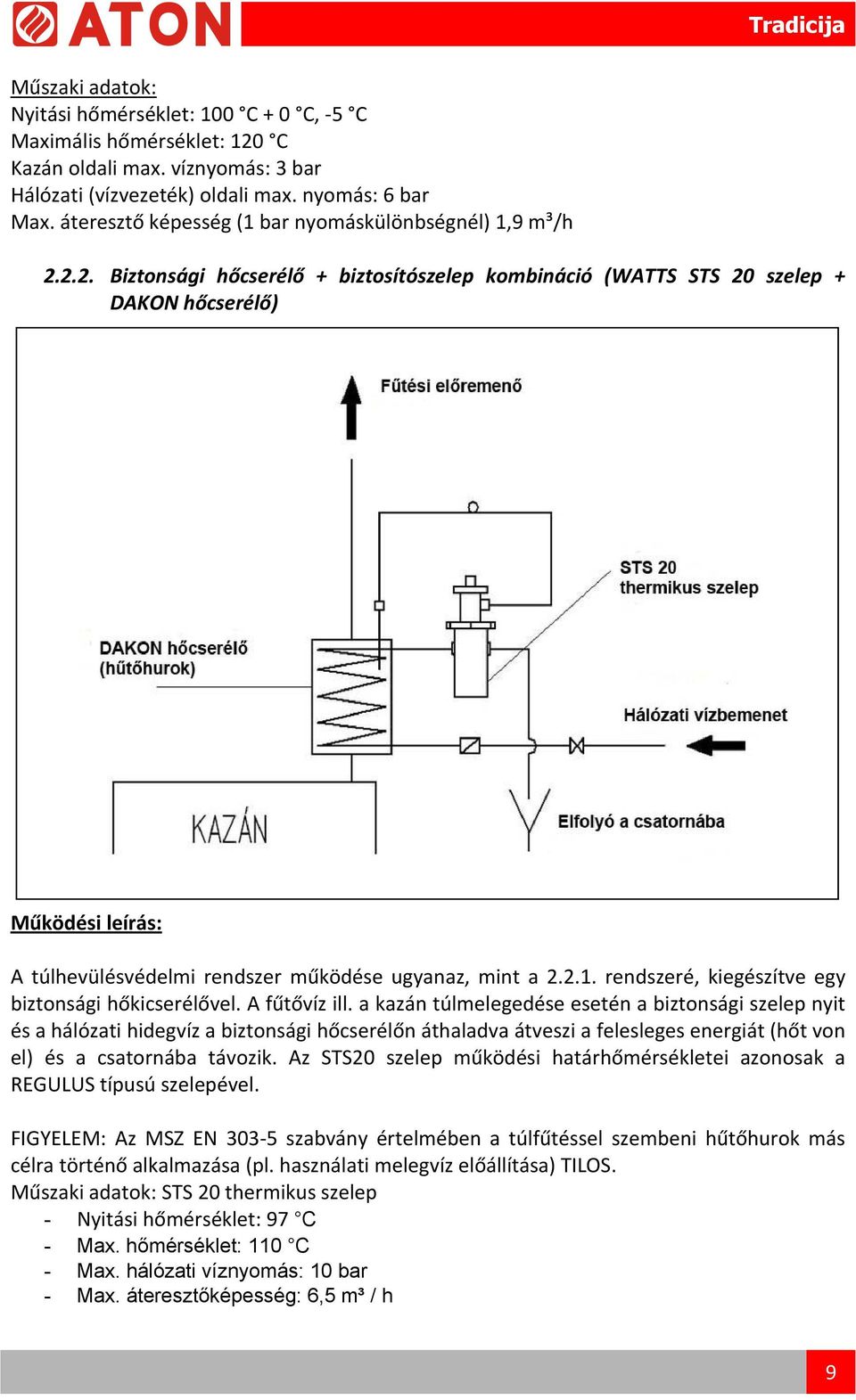 ATON

Tradicija

Műszaki adatok:
Nyitási hőmérséklet: 100 °C + 0 °C, -5 °C
Maximális hőmérséklet: 120 °C
Kazán oldali max. víznyomás: 3 bar
Hálózati (vízvezeték) oldali max. nyomás: 6 bar
Max. áteresztő képesség (1 bar nyomáskülönbségnél) 1,9 m³/h

2.2.2. Biztonsági hőcserélő + biztosítószelep kombináció (WATTS STS 20 szelep + DAKON hőcserélő)

Fűtési előremenő

STS 20
thermikus szelep

DAKON hőcserélő
(hűtőhurok)

Hálózati vízbemenet

KAZÁN

Elfolyó a csatornába

Működési leírás:

A túlhevülésvédelmi rendszer működése ugyanaz, mint a 2.2.1. rendszeré, kiegészítve egy biztonsági hőkicserélővel. A fűtővíz ill. a kazán túlmelegedése esetén a biztonsági szelep nyit és a hálózati hidegvíz a biztonsági hőcserélőn áthaladva átveszi a felesleges energiát (hőt von el) és a csatornába távozik. Az STS20 szelep működési határhőmérsékletei azonosak a REGULUS típusú szelepével.

FIGYELEM: Az MSZ EN 303-5 szabvány értelmében a túlfűtéssel szembeni hűtőhurok más célra történő alkalmazása (pl. használati melegvíz előállítása) TILOS.
Műszaki adatok: STS 20 thermikus szelep
- Nyitási hőmérséklet: 97 °C
- Max. hőmérséklet: 110 °C
- Max. hálózati víznyomás: 10 bar
- Max. áteresztőképesség: 6,5 m³ / h

9